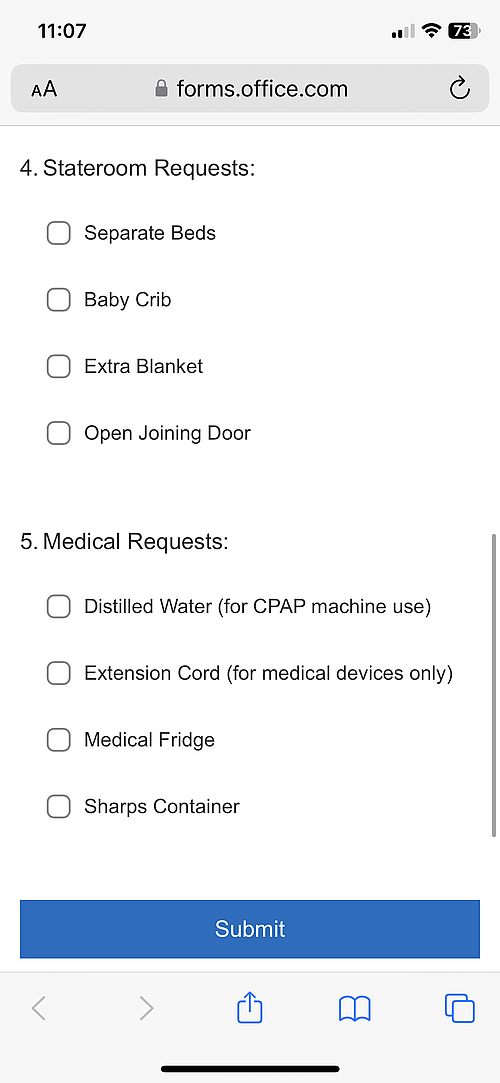 11:07

73

AA forms.office.com

4. Stateroom Requests:

Separate Beds

Baby Crib

Extra Blanket

Open Joining Door

5. Medical Requests:

Distilled Water (for CPAP machine use)

Extension Cord (for medical devices only)

Medical Fridge

Sharps Container

Submit